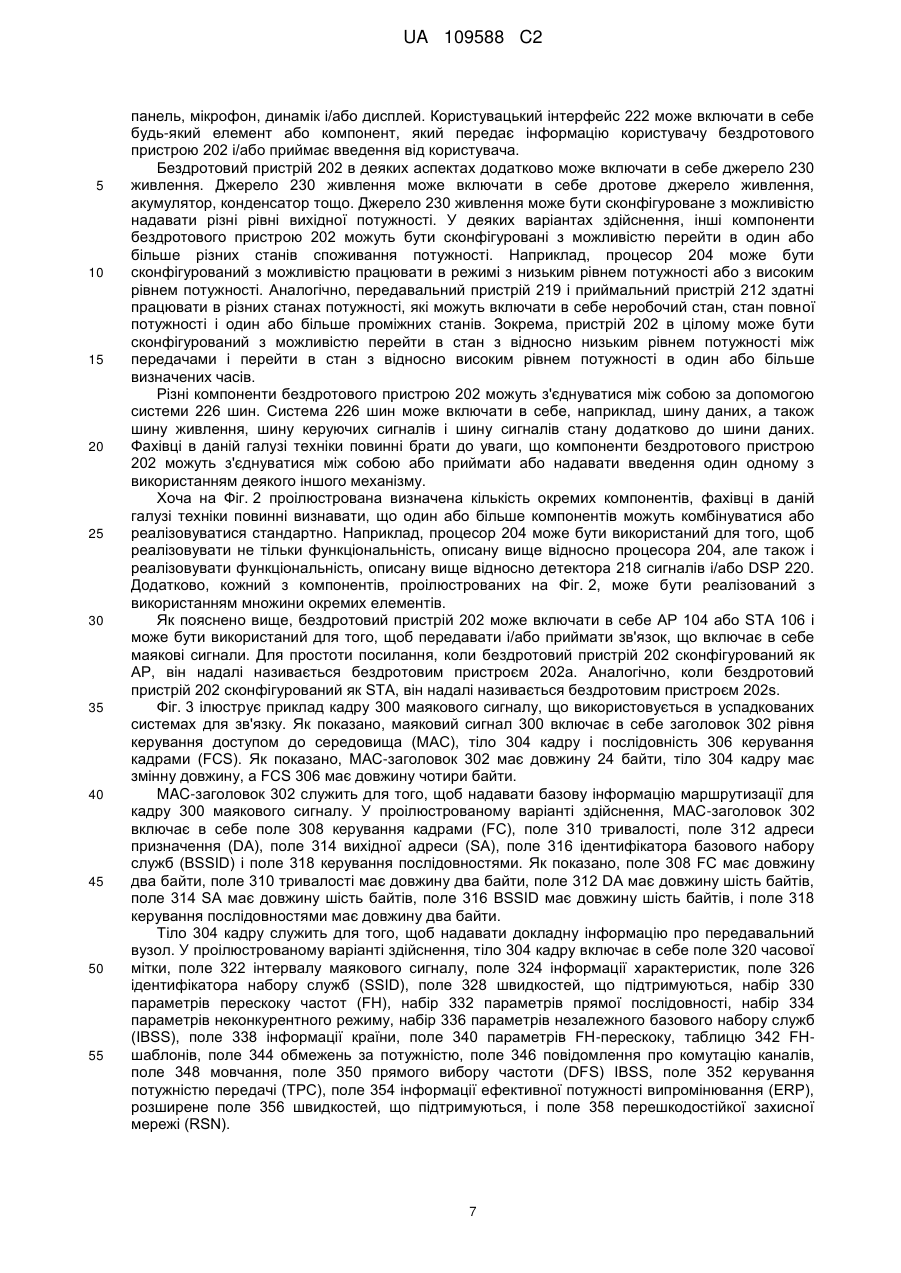 UA 109588 C2

панель, мікрофон, динамік і/або дисплей. Користувацький інтерфейс 222 може включати в себе будь-який елемент або компонент, який передає інформацію користувачу бездротового пристрою 202 і/або приймає введення від користувача.

Бездротовий пристрій 202 в деяких аспектах додатково може включати в себе джерело 230 живлення. Джерело 230 живлення може включати в себе дротове джерело живлення, акумулятор, конденсатор тощо. Джерело 230 живлення може бути сконфігуроване з можливістю надавати різні рівні вихідної потужності. У деяких варіантах здійснення, інші компоненти бездротового пристрою 202 можуть бути сконфігуровані з можливістю перейти в один або більше різних станів споживання потужності. Наприклад, процесор 204 може бути сконфігурований з можливістю працювати в режимі з низьким рівнем потужності або з високим рівнем потужності. Аналогічно, передавальний пристрій 219 і приймальний пристрій 212 здатні працювати в різних станах потужності, які можуть включати в себе неробочий стан, стан повної потужності і один або більше проміжних станів. Зокрема, пристрій 202 в цілому може бути сконфігурований з можливістю перейти в стан з відносно низьким рівнем потужності між передачами і перейти в стан з відносно високим рівнем потужності в один або більше визначених часів.

Різні компоненти бездротового пристрою 202 можуть з'єднуватися між собою за допомогою системи 226 шин. Система 226 шин може включати в себе, наприклад, шину даних, а також шину живлення, шину керуючих сигналів і шину сигналів стану додатково до шини даних. Фахівці в даній галузі техніки повинні брати до уваги, що компоненти бездротового пристрою 202 можуть з'єднуватися між собою або приймати або надавати введення один одному з використанням деякого іншого механізму.

Хоча на Фіг. 2 проілюстрована визначена кількість окремих компонентів, фахівці в даній галузі техніки повинні визнавати, що один або більше компонентів можуть комбінуватися або реалізовуватися стандартно. Наприклад, процесор 204 може бути використаний для того, щоб реалізовувати не тільки функціональність, описану вище відносно процесора 204, але також і реалізовувати функціональність, описану вище відносно детектора 218 сигналів і/або DSP 220. Додатково, кожний з компонентів, проілюстрованих на Фіг. 2, може бути реалізований з використанням множини окремих елементів.

Як пояснено вище, бездротовий пристрій 202 може включати в себе AP 104 або STA 106 і може бути використаний для того, щоб передавати і/або приймати зв'язок, що включає в себе маякові сигнали. Для простоти посилання, коли бездротовий пристрій 202 сконфігурований як AP, він надалі називається бездротовим пристроєм 202a. Аналогічно, коли бездротовий пристрій 202 сконфігурований як STA, він надалі називається бездротовим пристроєм 202s.

Фіг. 3 ілюструє приклад кадру 300 маякового сигналу, що використовується в успадкованих системах для зв'язку. Як показано, маяковий сигнал 300 включає в себе заголовок 302 рівня керування доступом до середовища (MAC), тіло 304 кадру і послідовність 306 керування кадрами (FCS). Як показано, MAC-заголовок 302 має довжину 24 байти, тіло 304 кадру має змінну довжину, а FCS 306 має довжину чотири байти.

MAC-заголовок 302 служить для того, щоб надавати базову інформацію маршрутизації для кадру 300 маякового сигналу. У проілюстрованому варіанті здійснення, MAC-заголовок 302 включає в себе поле 308 керування кадрами (FC), поле 310 тривалості, поле 312 адреси призначення (DA), поле 314 вихідної адреси (SA), поле 316 ідентифікатора базового набору служб (BSSID) і поле 318 керування послідовностями. Як показано, поле 308 FC має довжину два байти, поле 310 тривалості має довжину два байти, поле 312 DA має довжину шість байтів, поле 314 SA має довжину шість байтів, поле 316 BSSID має довжину шість байтів, і поле 318 керування послідовностями має довжину два байти.

Тіло 304 кадру служить для того, щоб надавати докладну інформацію про передавальний вузол. У проілюстрованому варіанті здійснення, тіло 304 кадру включає в себе поле 320 часової мітки, поле 322 інтервалу маякового сигналу, поле 324 інформації характеристик, поле 326 ідентифікатора набору служб (SSID), поле 328 швидкостей, що підтримуються, набір 330 параметрів перескоку частот (FH), набір 332 параметрів прямої послідовності, набір 334 параметрів неконкурентного режиму, набір 336 параметрів незалежного базового набору служб (IBSS), поле 338 інформації країни, поле 340 параметрів FH-перескоку, таблицю 342 FH-шаблонів, поле 344 обмежень за потужністю, поле 346 повідомлення про комутацію каналів, поле 348 мовчання, поле 350 прямого вибору частоти (DFS) IBSS, поле 352 керування потужністю передачі (TPC), поле 354 інформації ефективної потужності випромінювання (ERP), розширене поле 356 швидкостей, що підтримуються, і поле 358 перешкодостійкої захисної мережі (RSN).

5
10
15
20
25
30
35
40
45
50
55

7